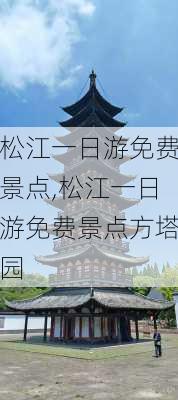 松江一日游免费景点,松江一日游免费景点方塔园